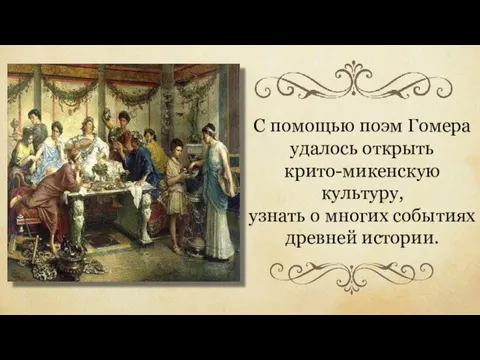 С помощью поэм Гомера удалось открыть крито-микенскую культуру, узнать о многих событиях древней истории.